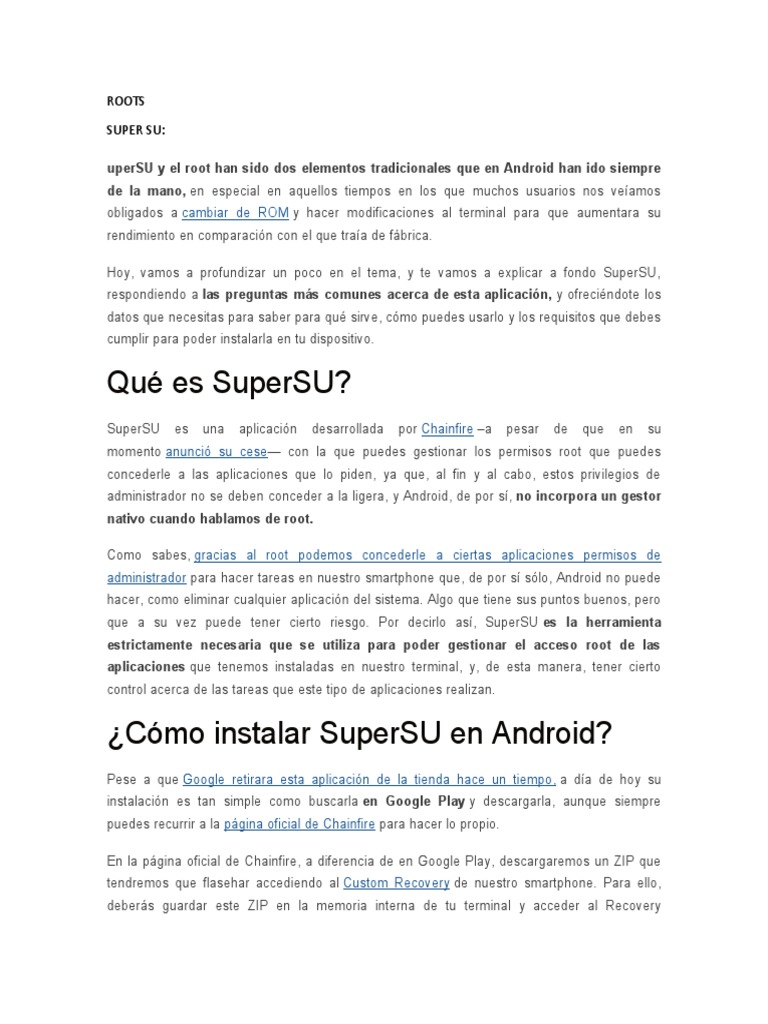 ROOTS

SUPER SU:

uperSU y el root han sido dos elementos tradicionales que en Android han ido siempre de la mano, en especial en aquellos tiempos en los que muchos usuarios nos veíamos obligados a cambiar de ROM y hacer modificaciones al terminal para que aumentara su rendimiento en comparación con el que traía de fábrica.

Hoy, vamos a profundizar un poco en el tema, y te vamos a explicar a fondo SuperSU, respondiendo a las preguntas más comunes acerca de esta aplicación, y ofreciéndote los datos que necesitas para saber para qué sirve, cómo puedes usarlo y los requisitos que debes cumplir para poder instalarla en tu dispositivo.

Qué es SuperSU?

SuperSU es una aplicación desarrollada por Chainfire –a pesar de que en su momento anunció su cese— con la que puedes gestionar los permisos root que puedes concederle a las aplicaciones que lo piden, ya que, al fin y al cabo, estos privilegios de administrador no se deben conceder a la ligera, y Android, de por sí, no incorpora un gestor nativo cuando hablamos de root.

Como sabes, gracias al root podemos concederle a ciertas aplicaciones permisos de administrador para hacer tareas en nuestro smartphone que, de por sí sólo, Android no puede hacer, como eliminar cualquier aplicación del sistema. Algo que tiene sus puntos buenos, pero que a su vez puede tener cierto riesgo. Por decirlo así, SuperSU es la herramienta estrictamente necesaria que se utiliza para poder gestionar el acceso root de las aplicaciones que tenemos instaladas en nuestro terminal, y, de esta manera, tener cierto control acerca de las tareas que este tipo de aplicaciones realizan.

¿Cómo instalar SuperSU en Android?

Pese a que Google retirara esta aplicación de la tienda hace un tiempo, a día de hoy su instalación es tan simple como buscarla en Google Play y descargarla, aunque siempre puedes recurrir a la página oficial de Chainfire para hacer lo propio.

En la página oficial de Chainfire, a diferencia de en Google Play, descargaremos un ZIP que tendremos que flasehar accediendo al Custom Recovery de nuestro smartphone. Para ello, deberás guardar este ZIP en la memoria interna de tu terminal y acceder al Recovery